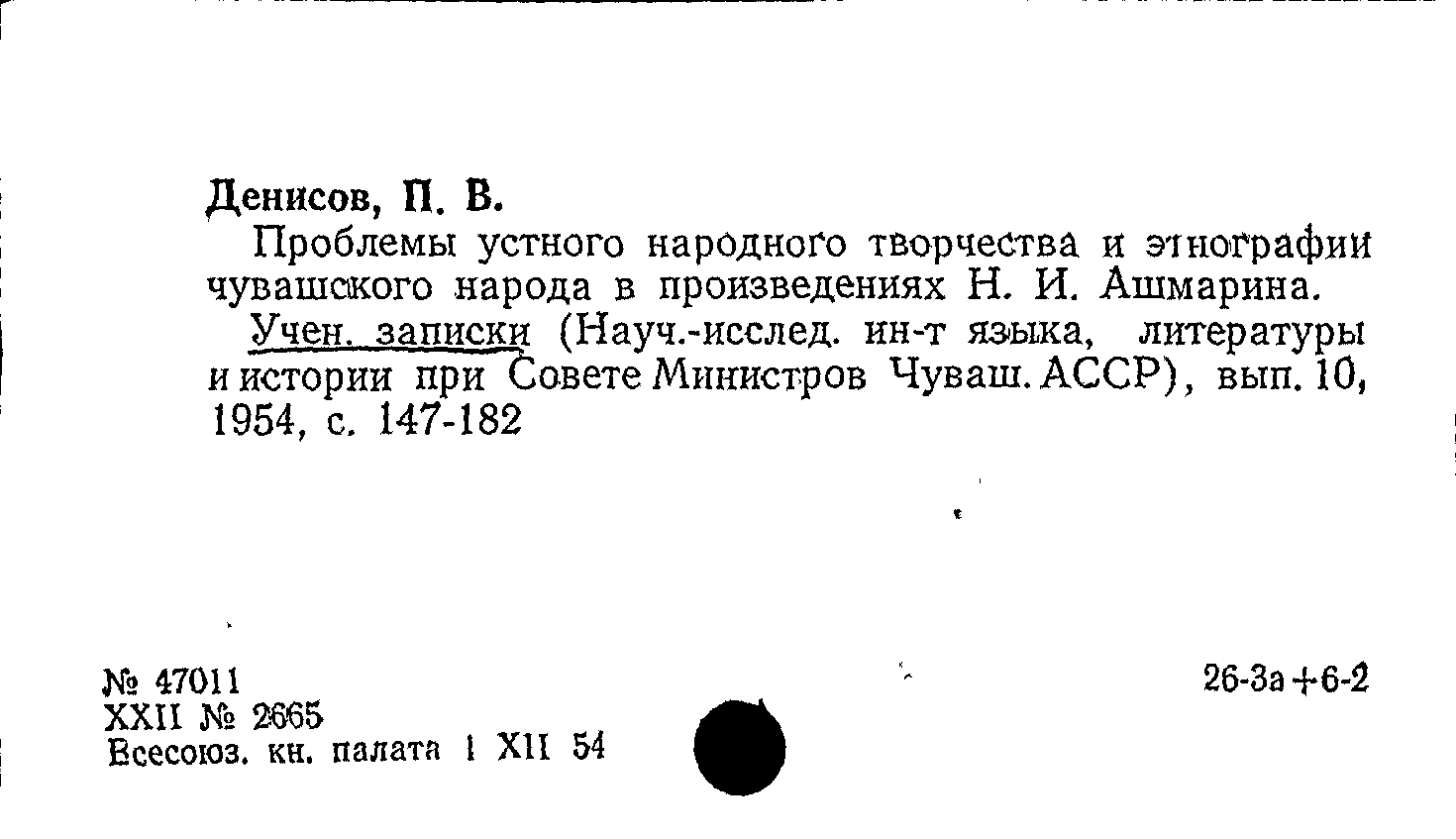 Денисов, П. В.

Проблемы устного народного творчества и этнографии чувашского народа в произведениях Н. И. Ашмарина.

Учен. записки (Науч.-исслед. ин-т языка, литературы и истории при Совете Министров Чуваш. АССР), вып. 10, 1954, с. 147-182

№ 47011
XXII № 2665
Всесоюз. кн. палата 1 XII 54

26-3а+6-2